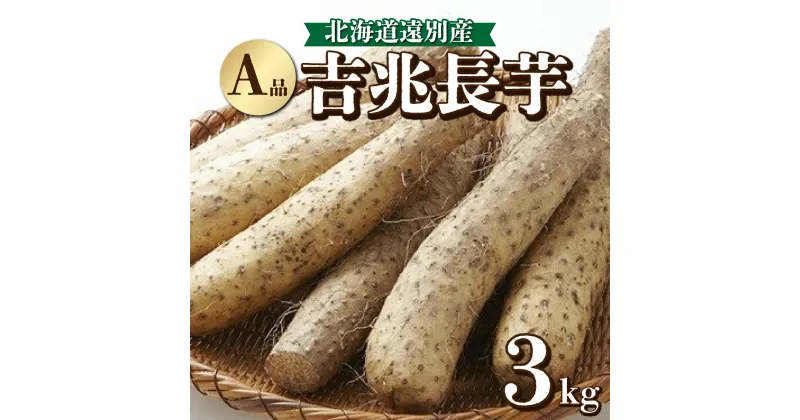 北海道遠別産

A品

吉兆長芋

3kg